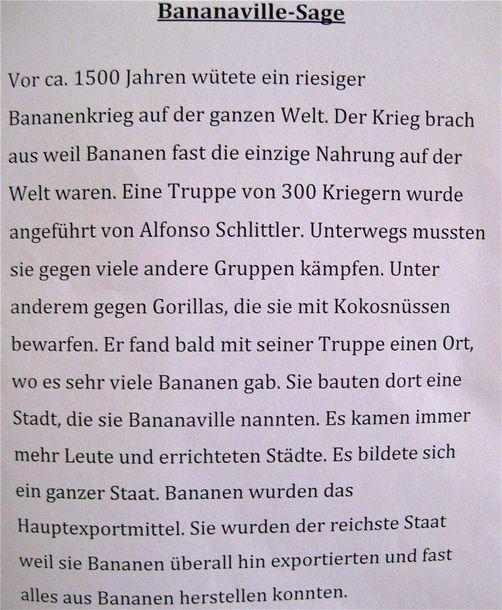 Bananaville-Sage

Vor ca. 1500 Jahren wütete ein riesiger Bananenkrieg auf der ganzen Welt. Der Krieg brach aus weil Bananen fast die einzige Nahrung auf der Welt waren. Eine Truppe von 300 Kriegern wurde angeführt von Alfonso Schlittler. Unterwegs mussten sie gegen viele andere Gruppen kämpfen. Unter anderem gegen Gorillas, die sie mit Kokosnüssen bewarfen. Er fand bald mit seiner Truppe einen Ort, wo es sehr viele Bananen gab. Sie bauten dort eine Stadt, die sie Bananaville nannten. Es kamen immer mehr Leute und errichteten Städte. Es bildete sich ein ganzer Staat. Bananen wurden das Hauptexportmittel. Sie wurden der reichste Staat weil sie Bananen überall hin exportierten und fast alles aus Bananen herstellen konnten.